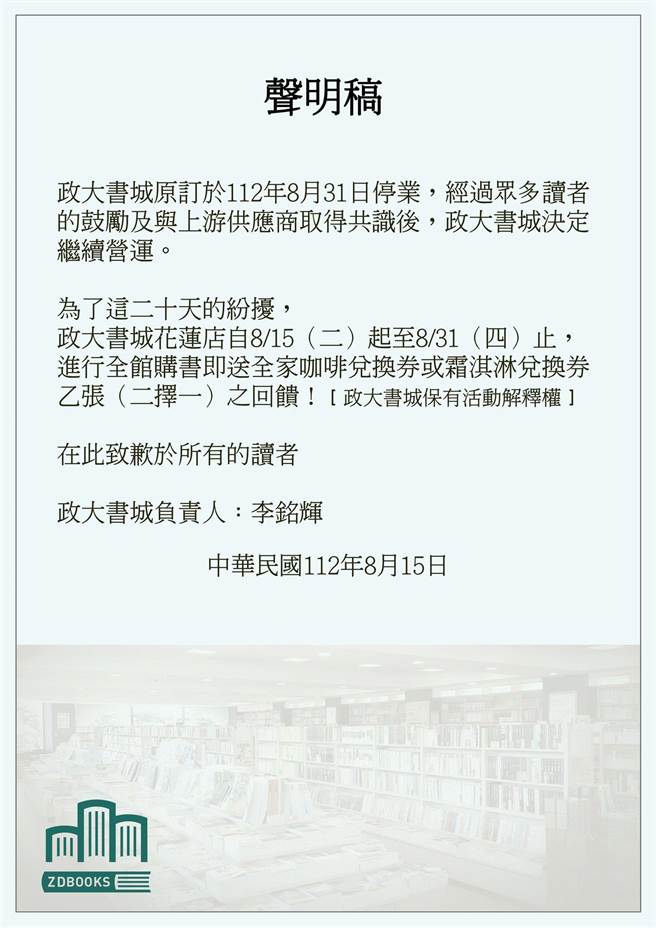 聲明稿

政大書城原訂於112年8月31日停業，經過眾多讀者的鼓勵及與上游供應商取得共識後，政大書城決定繼續營運。

為了這二十天的紛擾，
政大書城花蓮店自8/15（二）起至8/31（四）止，
進行全館購書即送全家咖啡兌換券或霜淇淋兌換券乙張（二擇一）之回饋！［政大書城保有活動解釋權］

在此致歉於所有的讀者

政大書城負責人：李銘輝

中華民國112年8月15日

ZDBOOKS